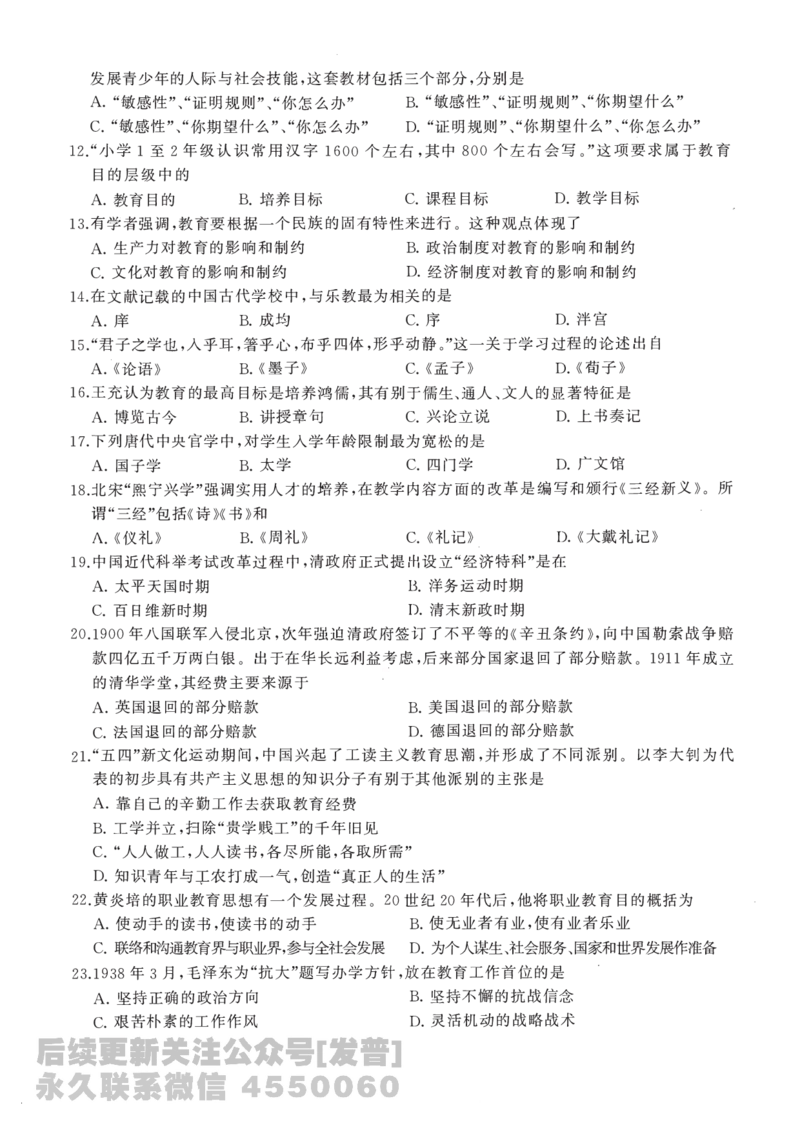 发展青少年的人际与社会技能,这套教材包括三个部分,分别是

A.“敏感性”、“证明规则”、“你怎么办” B.“敏感性”、“证明规则”、“你期望什么”

C.“敏感性”、“你期望什么”、“你怎么办” D.“证明规则”、“你期望什么”、“你怎么办”

12.“小学1至2年级认识常用汉字1600个左右,其中800个左右会写。”这项要求属于教育目的层级中的

A.教育目的 B.培养目标 C.课程目标 D.教学目标

13.有学者强调,教育要根据一个民族的固有特性来进行。这种观点体现了

A.生产力对教育的影响和制约 B.政治制度对教育的影响和制约

C.文化对教育的影响和制约 D.经济制度对教育的影响和制约

14.在文献记载的中国古代学校中,与乐教最为相关的是

A.庠 B.成均 C.序 D.泮宫

15.“君子之学也,入乎耳,箸乎心,布乎四体,形乎动静。”这一关于学习过程的论述出自

A.《论语》 B.《墨子》 C.《孟子》 D.《荀子》

16.王充认为教育的最高目标是培养鸿儒,其有别于儒生、通人、文人的显著特征是

A.博览古今 B.讲授章句 C.兴论立说 D.上书奏记

17.下列唐代中央官学中,对学生入学年龄限制最为宽松的是

A.国子学 B.太学 C.四门学 D.广文馆

18.北宋“熙宁兴学”强调实用人才的培养,在教学内容方面的改革是编写和颁行《三经新义》。所谓“三经”包括《诗》《书》和

A.《仪礼》 B.《周礼》 C.《礼记》 D.《大戴礼记》

19.中国近代科举考试改革过程中,清政府正式提出设立“经济特科”是在

A.太平天国时期 B.洋务运动时期

C.百日维新时期 D.清末新政时期

20.1900年八国联军入侵北京,次年强迫清政府签订了不平等的《辛丑条约》,向中国勒索战争赔款四亿五千万两白银。出于在华长远利益考虑,后来部分国家退回了部分赔款。1911年成立的清华学堂,其经费主要来源于

A.英国退回的部分赔款 B.美国退回的部分赔款

C.法国退回的部分赔款 D.德国退回的部分赔款

21.“五四”新文化运动期间,中国兴起了工读主义教育思潮,并形成了不同派别。以李大钊为代表的初步具有共产主义思想的知识分子有别于其他派别的主张是

A.靠自己的辛勤工作去获取教育经费

B.工学并立,扫除“贵学贱工”的千年旧见

C.“人人做工,人人读书,各尽所能,各取所需”

D.知识青年与工农打成一气,创造“真正人的生活”

22.黄炎培的职业教育思想有一个发展过程。20世纪20年代后,他将职业教育目的概括为

A.使动手的读书,使读书的动手 B.使无业者有业,使有业者乐业

C.联络和沟通教育界与职业界,参与全社会发展 D.为个人谋生、社会服务、国家和世界发展作准备

23.1938年3月,毛泽东为“抗大”题写办学方针,放在教育工作首位的是

A.坚持正确的政治方向 B.坚持不懈的抗战信念

C.艰苦朴素的工作作风 D.灵活机动的战略战术

后续更新关注公众号[发普]
永久联系微信 4550060